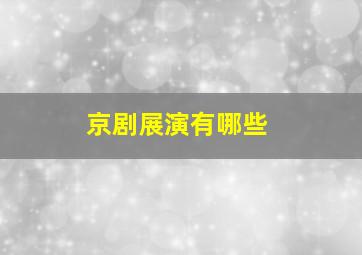 京剧展演有哪些